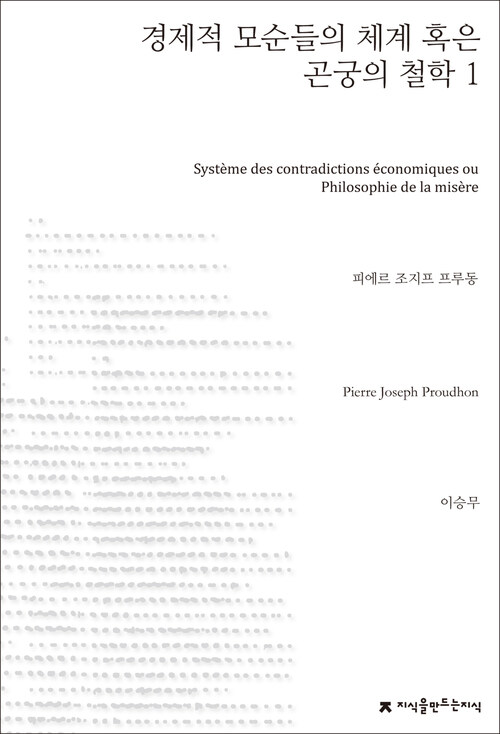 경제적 모순들의 체계 혹은 곤궁의 철학 1

Système des contradictions économiques ou Philosophie de la misère

피에르 조지프 프루동

Pierre Joseph Proudhon

이승무

지식을만드는지식